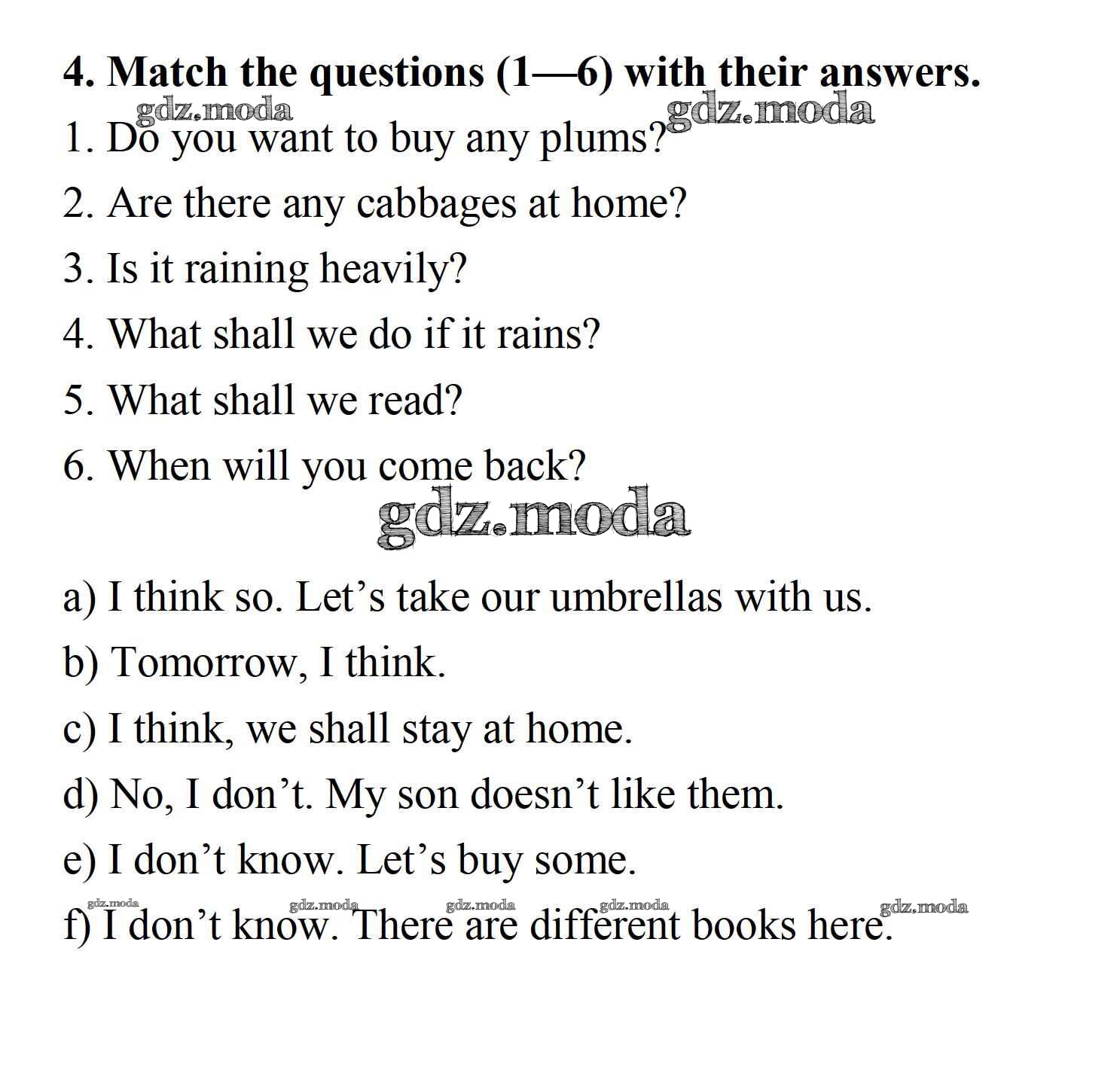 4. Match the questions (1—6) with their answers.

gdz.moda gdz.moda

1. Do you want to buy any plums?

2. Are there any cabbages at home?

3. Is it raining heavily?

4. What shall we do if it rains?

5. What shall we read?

6. When will you come back?

gdz.moda

a) I think so. Let’s take our umbrellas with us.

b) Tomorrow, I think.

c) I think, we shall stay at home.

d) No, I don’t. My son doesn’t like them.

e) I don’t know. Let’s buy some.

gdz.moda gdz.moda gdz.moda gdz.moda gdz.moda

f) I don’t know. There are different books here.